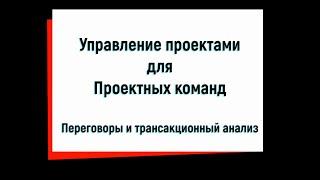 Управление проектами для Проектных команд

Переговоры и трансакционный анализ